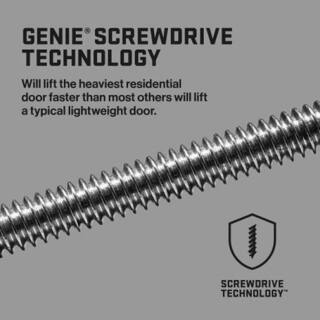 GENIE® SCREWDRIVE TECHNOLOGY

Will lift the heaviest residential door faster than most others will lift a typical lightweight door.

SCREWDRIVE TECHNOLOGY™